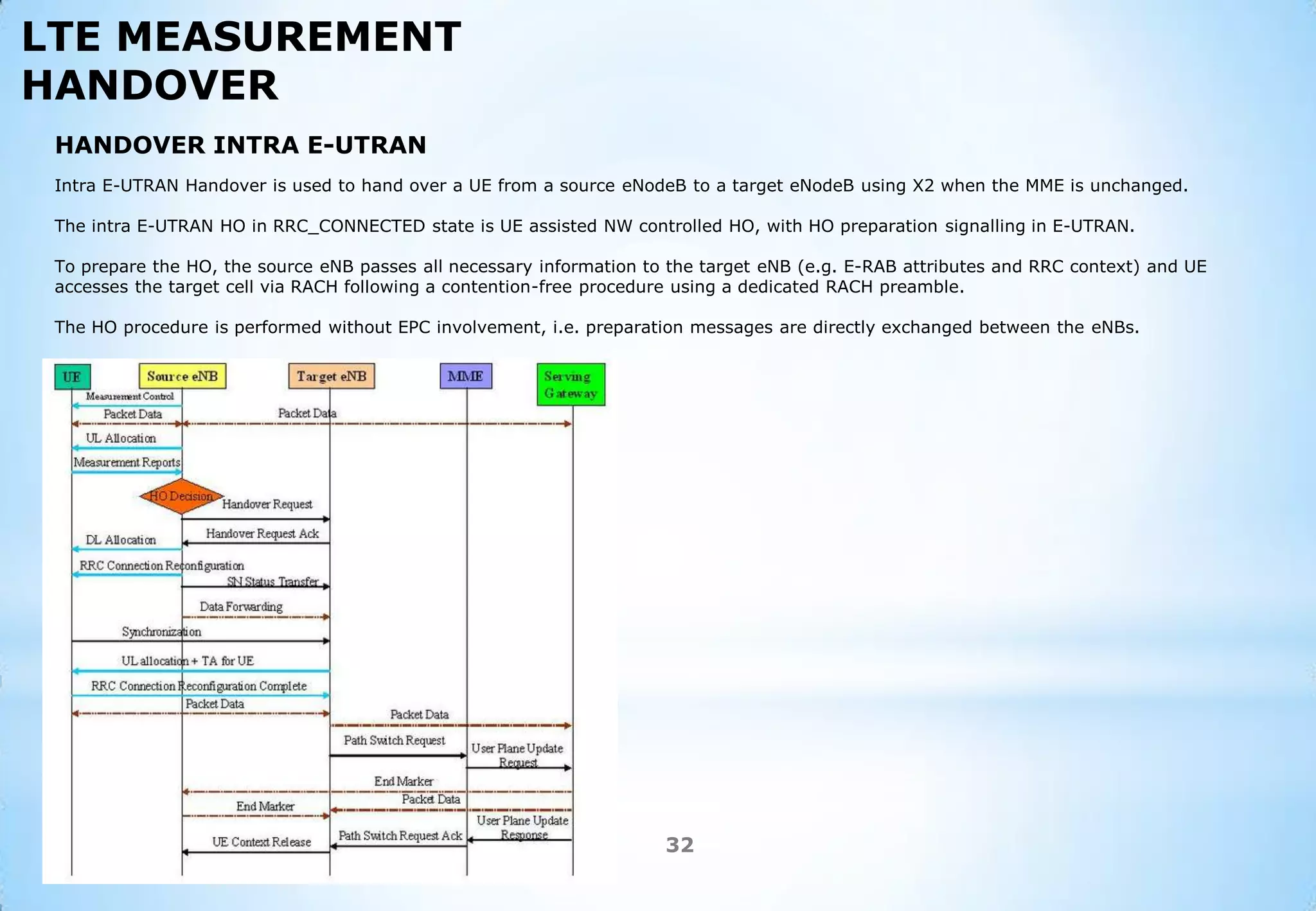 LTE MEASUREMENT HANDOVER

HANDOVER INTRA E-UTRAN

Intra E-UTRAN Handover is used to hand over a UE from a source eNodeB to a target eNodeB using X2 when the MME is unchanged.

The intra E-UTRAN HO in RRC_CONNECTED state is UE assisted NW controlled HO, with HO preparation signalling in E-UTRAN.

To prepare the HO, the source eNB passes all necessary information to the target eNB (e.g. E-RAB attributes and RRC context) and UE accesses the target cell via RACH following a contention-free procedure using a dedicated RACH preamble.

The HO procedure is performed without EPC involvement, i.e. preparation messages are directly exchanged between the eNBs.

UE
Source eNB
Target eNB
MME
Serving Gateway
Measurement Control
Packet Data
Packet Data
UL Allocation
Measurement Reports
HO Decision
Handover Request
Handover Request Ack
DL Allocation
RRC Connection Reconfiguration
SN Status Transfer
Data Forwarding
Synchronization
UL allocation + TA for UE
RRC Connection Reconfiguration Complete
Packet Data
Packet Data
Path Switch Request
User Plane Update Request
End Marker
Packet Data
End Marker
User Plane Update Response
Path Switch Request Ack
UE Context Release

32